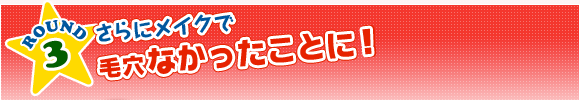 ROUND
3
さらにメイクで
毛穴なかったことに！